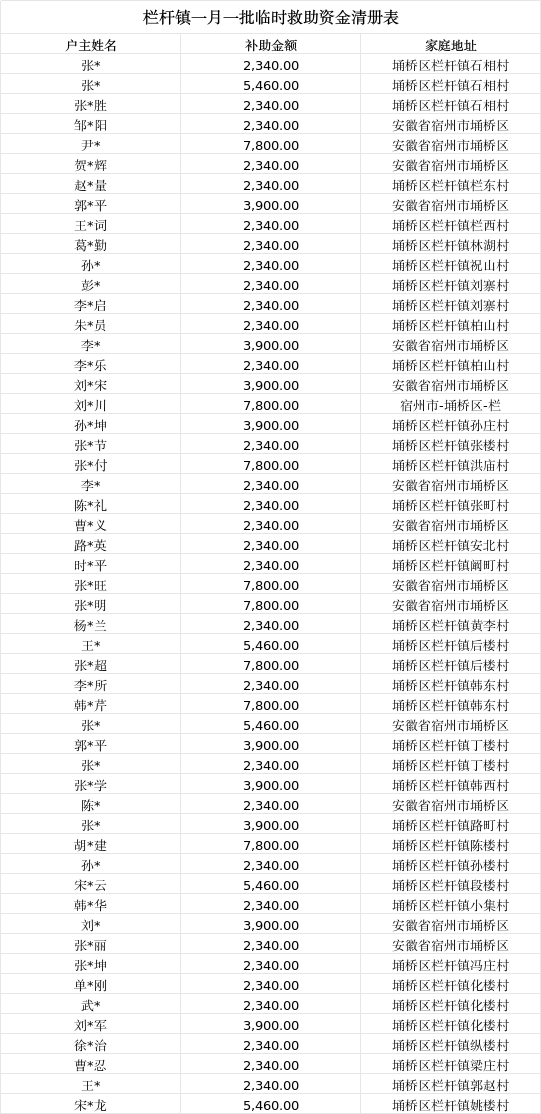 栏杆镇一月一批临时救助资金清册表

| 户主姓名 | 补助金额 | 家庭地址 |
|---|---|---|
| 张* | 2,340.00 | 埇桥区栏杆镇石相村 |
| 张* | 5,460.00 | 埇桥区栏杆镇石相村 |
| 张*胜 | 2,340.00 | 埇桥区栏杆镇石相村 |
| 邹*阳 | 2,340.00 | 安徽省宿州市埇桥区 |
| 尹* | 7,800.00 | 安徽省宿州市埇桥区 |
| 贺*辉 | 2,340.00 | 安徽省宿州市埇桥区 |
| 赵*量 | 2,340.00 | 埇桥区栏杆镇栏东村 |
| 郭*平 | 3,900.00 | 安徽省宿州市埇桥区 |
| 王*词 | 2,340.00 | 埇桥区栏杆镇栏西村 |
| 葛*勤 | 2,340.00 | 埇桥区栏杆镇林湖村 |
| 孙* | 2,340.00 | 埇桥区栏杆镇祝山村 |
| 彭* | 2,340.00 | 埇桥区栏杆镇刘寨村 |
| 李*启 | 2,340.00 | 埇桥区栏杆镇刘寨村 |
| 朱*员 | 2,340.00 | 埇桥区栏杆镇柏山村 |
| 李* | 3,900.00 | 安徽省宿州市埇桥区 |
| 李*乐 | 2,340.00 | 埇桥区栏杆镇柏山村 |
| 刘*宋 | 3,900.00 | 安徽省宿州市埇桥区 |
| 刘*川 | 7,800.00 | 宿州市-埇桥区-栏 |
| 孙*坤 | 3,900.00 | 埇桥区栏杆镇孙庄村 |
| 张*节 | 2,340.00 | 埇桥区栏杆镇张楼村 |
| 张*付 | 7,800.00 | 埇桥区栏杆镇洪庙村 |
| 李* | 2,340.00 | 安徽省宿州市埇桥区 |
| 陈*礼 | 2,340.00 | 埇桥区栏杆镇张町村 |
| 曹*义 | 2,340.00 | 安徽省宿州市埇桥区 |
| 路*英 | 2,340.00 | 埇桥区栏杆镇安北村 |
| 时*平 | 2,340.00 | 埇桥区栏杆镇阚町村 |
| 张*旺 | 7,800.00 | 安徽省宿州市埇桥区 |
| 张*明 | 7,800.00 | 安徽省宿州市埇桥区 |
| 杨*兰 | 2,340.00 | 埇桥区栏杆镇黄李村 |
| 王* | 5,460.00 | 埇桥区栏杆镇后楼村 |
| 张*超 | 7,800.00 | 埇桥区栏杆镇后楼村 |
| 李*所 | 2,340.00 | 埇桥区栏杆镇韩东村 |
| 韩*芹 | 7,800.00 | 埇桥区栏杆镇韩东村 |
| 张* | 5,460.00 | 安徽省宿州市埇桥区 |
| 郭*平 | 3,900.00 | 埇桥区栏杆镇丁楼村 |
| 张* | 2,340.00 | 埇桥区栏杆镇丁楼村 |
| 张*学 | 3,900.00 | 埇桥区栏杆镇韩西村 |
| 陈* | 2,340.00 | 安徽省宿州市埇桥区 |
| 张* | 3,900.00 | 埇桥区栏杆镇路町村 |
| 胡*建 | 7,800.00 | 埇桥区栏杆镇陈楼村 |
| 孙* | 2,340.00 | 埇桥区栏杆镇孙楼村 |
| 宋*云 | 5,460.00 | 埇桥区栏杆镇段楼村 |
| 韩*华 | 2,340.00 | 埇桥区栏杆镇小集村 |
| 刘* | 3,900.00 | 安徽省宿州市埇桥区 |
| 张*丽 | 2,340.00 | 安徽省宿州市埇桥区 |
| 张*坤 | 2,340.00 | 埇桥区栏杆镇冯庄村 |
| 单*刚 | 2,340.00 | 埇桥区栏杆镇化楼村 |
| 武* | 2,340.00 | 埇桥区栏杆镇化楼村 |
| 刘*军 | 3,900.00 | 埇桥区栏杆镇化楼村 |
| 徐*治 | 2,340.00 | 埇桥区栏杆镇纵楼村 |
| 曹*忍 | 2,340.00 | 埇桥区栏杆镇梁庄村 |
| 王* | 2,340.00 | 埇桥区栏杆镇郭赵村 |
| 宋*龙 | 5,460.00 | 埇桥区栏杆镇姚楼村 |